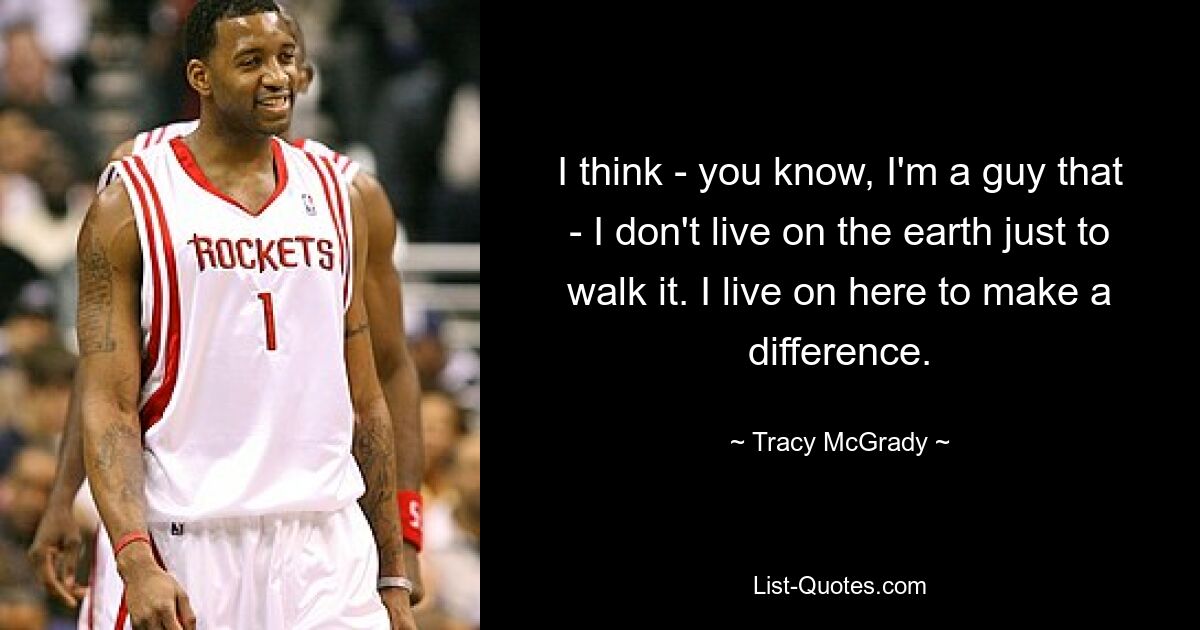 ROCKETS
1

I think - you know, I'm a guy that - I don't live on the earth just to walk it. I live on here to make a difference.

~ Tracy McGrady ~

List-Quotes.com